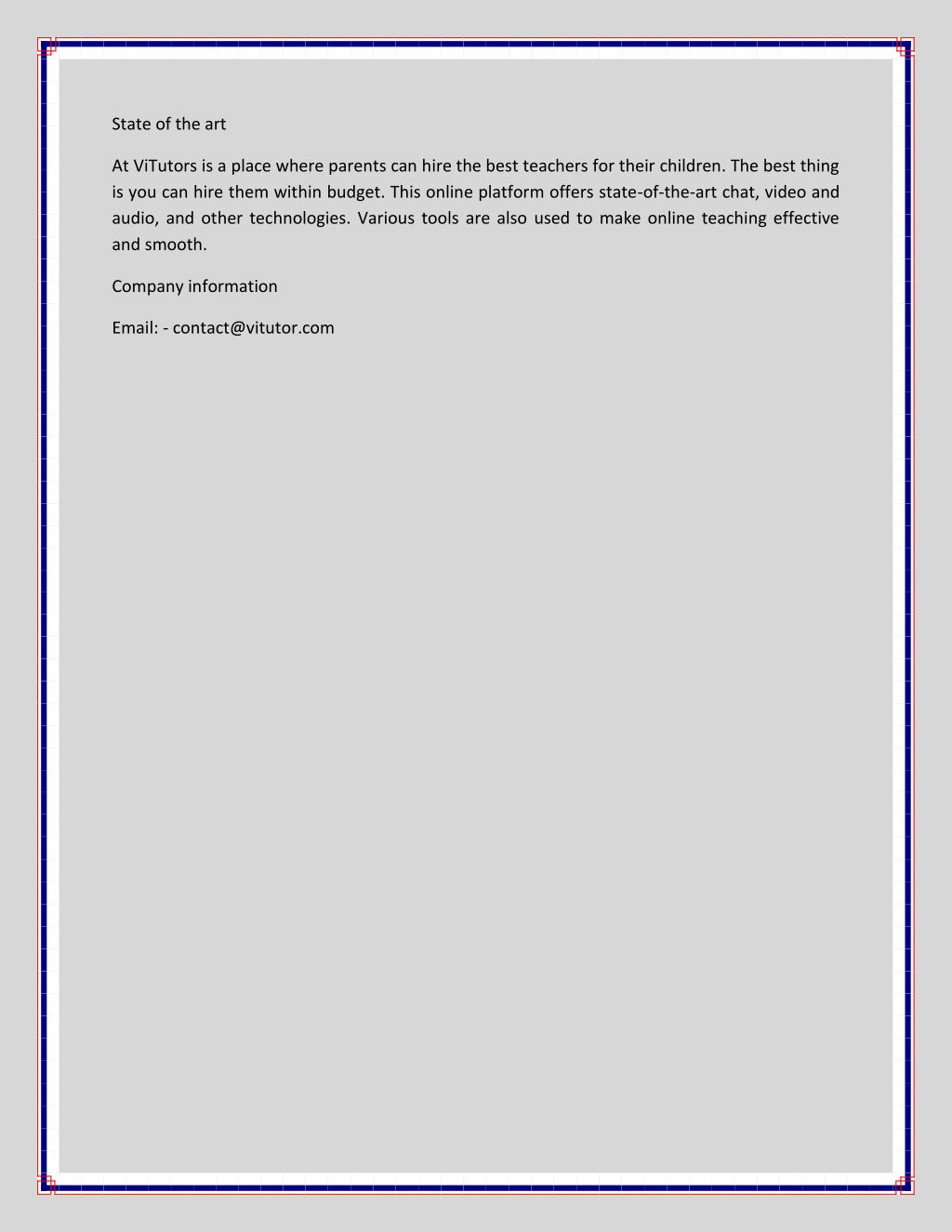 State of the art

At ViTutors is a place where parents can hire the best teachers for their children. The best thing is you can hire them within budget. This online platform offers state-of-the-art chat, video and audio, and other technologies. Various tools are also used to make online teaching effective and smooth.

Company information

Email: - contact@vitutor.com